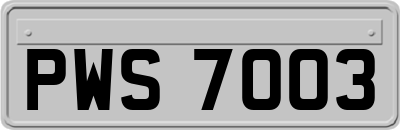 PWS 7003